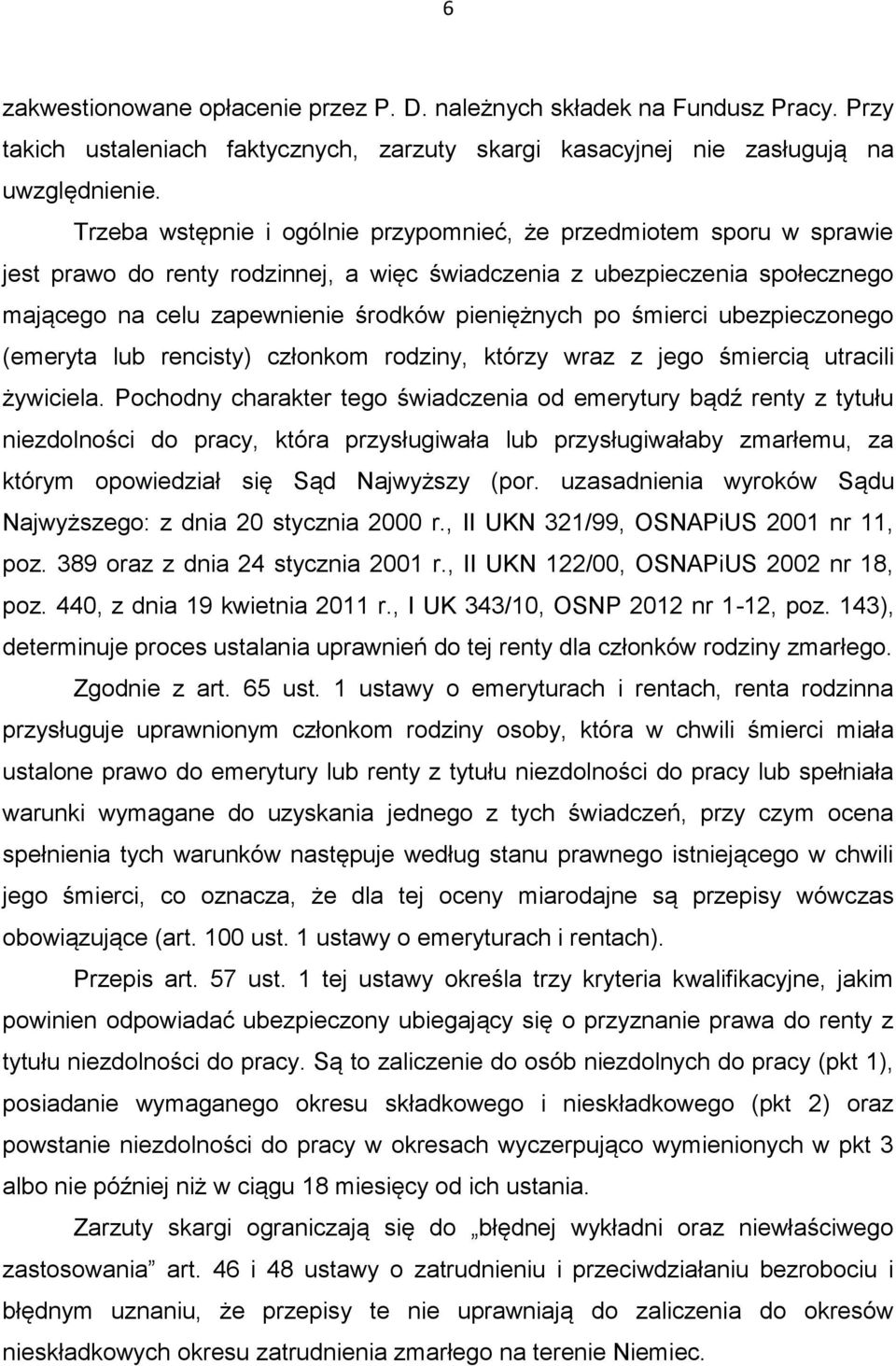 6

zakwestionowane opłacenie przez P. D. należnych składek na Fundusz Pracy. Przy takich ustaleniach faktycznych, zarzuty skargi kasacyjnej nie zasługują na uwzględnienie.

Trzeba wstępnie i ogólnie przypomnieć, że przedmiotem sporu w sprawie jest prawo do renty rodzinnej, a więc świadczenia z ubezpieczenia społecznego mającego na celu zapewnienie środków pieniężnych po śmierci ubezpieczonego (emeryta lub rencisty) członkom rodziny, którzy wraz z jego śmiercią utracili żywiciela. Pochodny charakter tego świadczenia od emerytury bądź renty z tytułu niezdolności do pracy, która przysługiwała lub przysługiwałaby zmarłemu, za którym opowiedział się Sąd Najwyższy (por. uzasadnienia wyroków Sądu Najwyższego: z dnia 20 stycznia 2000 r., II UKN 321/99, OSNAPiUS 2001 nr 11, poz. 389 oraz z dnia 24 stycznia 2001 r., II UKN 122/00, OSNAPiUS 2002 nr 18, poz. 440, z dnia 19 kwietnia 2011 r., I UK 343/10, OSNP 2012 nr 1-12, poz. 143), determinuje proces ustalania uprawnień do tej renty dla członków rodziny zmarłego.

Zgodnie z art. 65 ust. 1 ustawy o emeryturach i rentach, renta rodzinna przysługuje uprawnionym członkom rodziny osoby, która w chwili śmierci miała ustalone prawo do emerytury lub renty z tytułu niezdolności do pracy lub spełniała warunki wymagane do uzyskania jednego z tych świadczeń, przy czym ocena spełnienia tych warunków następuje według stanu prawnego istniejącego w chwili jego śmierci, co oznacza, że dla tej oceny miarodajne są przepisy wówczas obowiązujące (art. 100 ust. 1 ustawy o emeryturach i rentach).

Przepis art. 57 ust. 1 tej ustawy określa trzy kryteria kwalifikacyjne, jakim powinien odpowiadać ubezpieczony ubiegający się o przyznanie prawa do renty z tytułu niezdolności do pracy. Są to zaliczenie do osób niezdolnych do pracy (pkt 1), posiadanie wymaganego okresu składkowego i nieskładkowego (pkt 2) oraz powstanie niezdolności do pracy w okresach wyczerpująco wymienionych w pkt 3 albo nie później niż w ciągu 18 miesięcy od ich ustania.

Zarzuty skargi ograniczają się do „błędnej wykładni oraz niewłaściwego zastosowania” art. 46 i 48 ustawy o zatrudnieniu i przeciwdziałaniu bezrobociu i błędnym uznaniu, że przepisy te nie uprawniają do zaliczenia do okresów nieskładkowych okresu zatrudnienia zmarłego na terenie Niemiec.